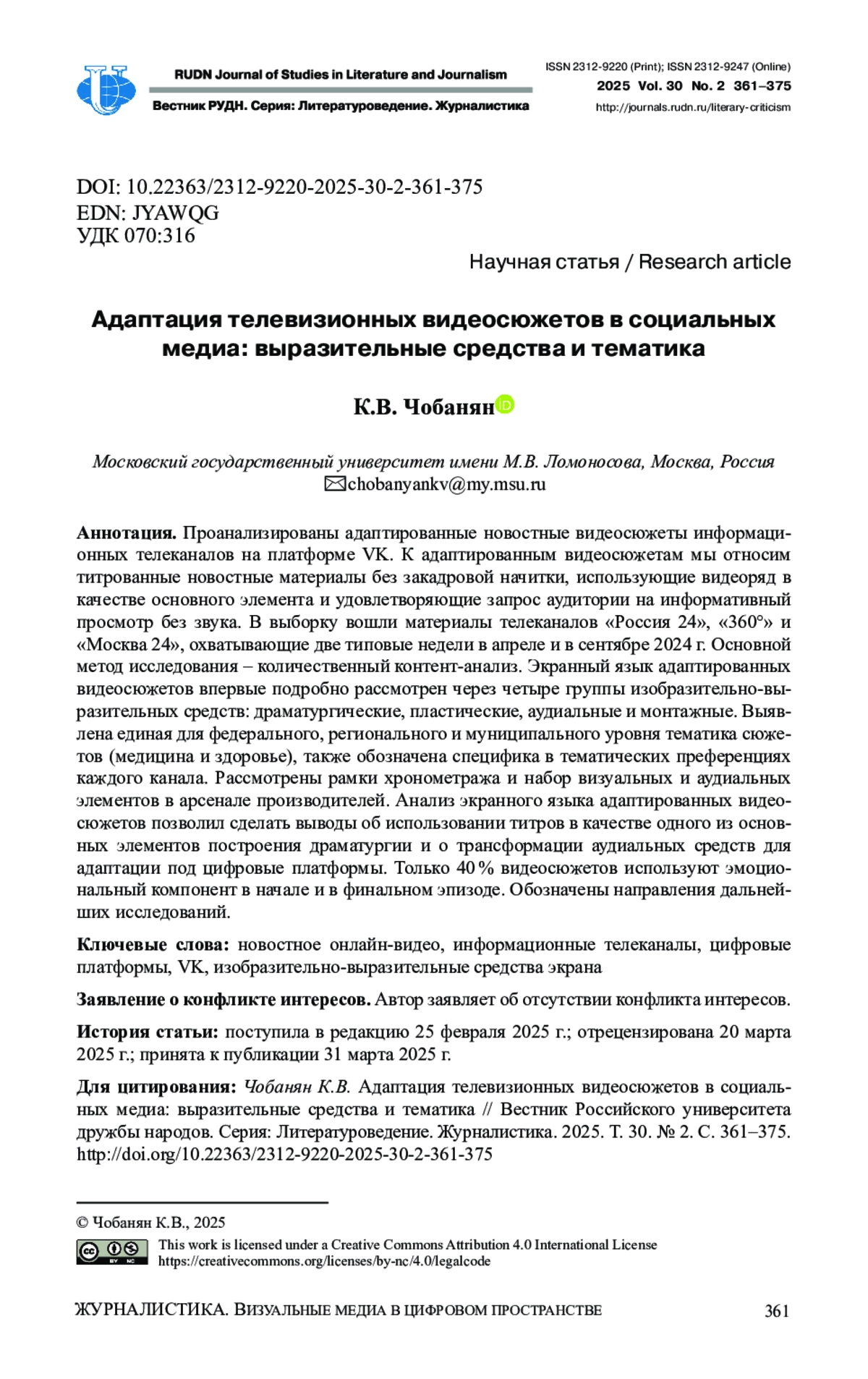 RUDN Journal of Studies in Literature and Journalism

Вестник РУДН. Серия: Литературоведение. Журналистика

ISSN 2312-9220 (Print); ISSN 2312-9247 (Online)
2025 Vol. 30 No. 2 361–375
http://journals.rudn.ru/literary-criticism

DOI: 10.22363/2312-9220-2025-30-2-361-375
EDN: JYAWQG
УДК 070:316

Научная статья / Research article

Адаптация телевизионных видеосюжетов в социальных медиа: выразительные средства и тематика

К.В. Чобанян

Московский государственный университет имени М.В. Ломоносова, Москва, Россия
chobanyankv@my.msu.ru

Аннотация. Проанализированы адаптированные новостные видеосюжеты информационных телеканалов на платформе VK. К адаптированным видеосюжетам мы относим титрованные новостные материалы без закадровой начитки, использующие видеоряд в качестве основного элемента и удовлетворяющие запрос аудитории на информативный просмотр без звука. В выборку вошли материалы телеканалов «Россия 24», «360°» и «Москва 24», охватывающие две типовые недели в апреле и в сентябре 2024 г. Основной метод исследования – количественный контент-анализ. Экранный язык адаптированных видеосюжетов впервые подробно рассмотрен через четыре группы изобразительно-выразительных средств: драматургические, пластические, аудиальные и монтажные. Выявлена единая для федерального, регионального и муниципального уровня тематика сюжетов (медицина и здоровье), также обозначена специфика в тематических преференциях каждого канала. Рассмотрены рамки хронометража и набор визуальных и аудиальных элементов в арсенале производителей. Анализ экранного языка адаптированных видеосюжетов позволил сделать выводы об использовании титров в качестве одного из основных элементов построения драматургии и о трансформации аудиальных средств для адаптации под цифровые платформы. Только 40 % видеосюжетов используют эмоциональный компонент в начале и в финальном эпизоде. Обозначены направления дальнейших исследований.

Ключевые слова: новостное онлайн-видео, информационные телеканалы, цифровые платформы, VK, изобразительно-выразительные средства экрана

Заявление о конфликте интересов. Автор заявляет об отсутствии конфликта интересов.

История статьи: поступила в редакцию 25 февраля 2025 г.; отрецензирована 20 марта 2025 г.; принята к публикации 31 марта 2025 г.

Для цитирования: Чобанян К.В. Адаптация телевизионных видеосюжетов в социальных медиа: выразительные средства и тематика // Вестник Российского университета дружбы народов. Серия: Литературоведение. Журналистика. 2025. Т. 30. № 2. С. 361–375. http://doi.org/10.22363/2312-9220-2025-30-2-361-375

© Чобанян К.В., 2025
This work is licensed under a Creative Commons Attribution 4.0 International License
https://creativecommons.org/licenses/by-nc/4.0/legalcode

ЖУРНАЛИСТИКА. ВИЗУАЛЬНЫЕ МЕДИА В ЦИФРОВОМ ПРОСТРАНСТВЕ 361